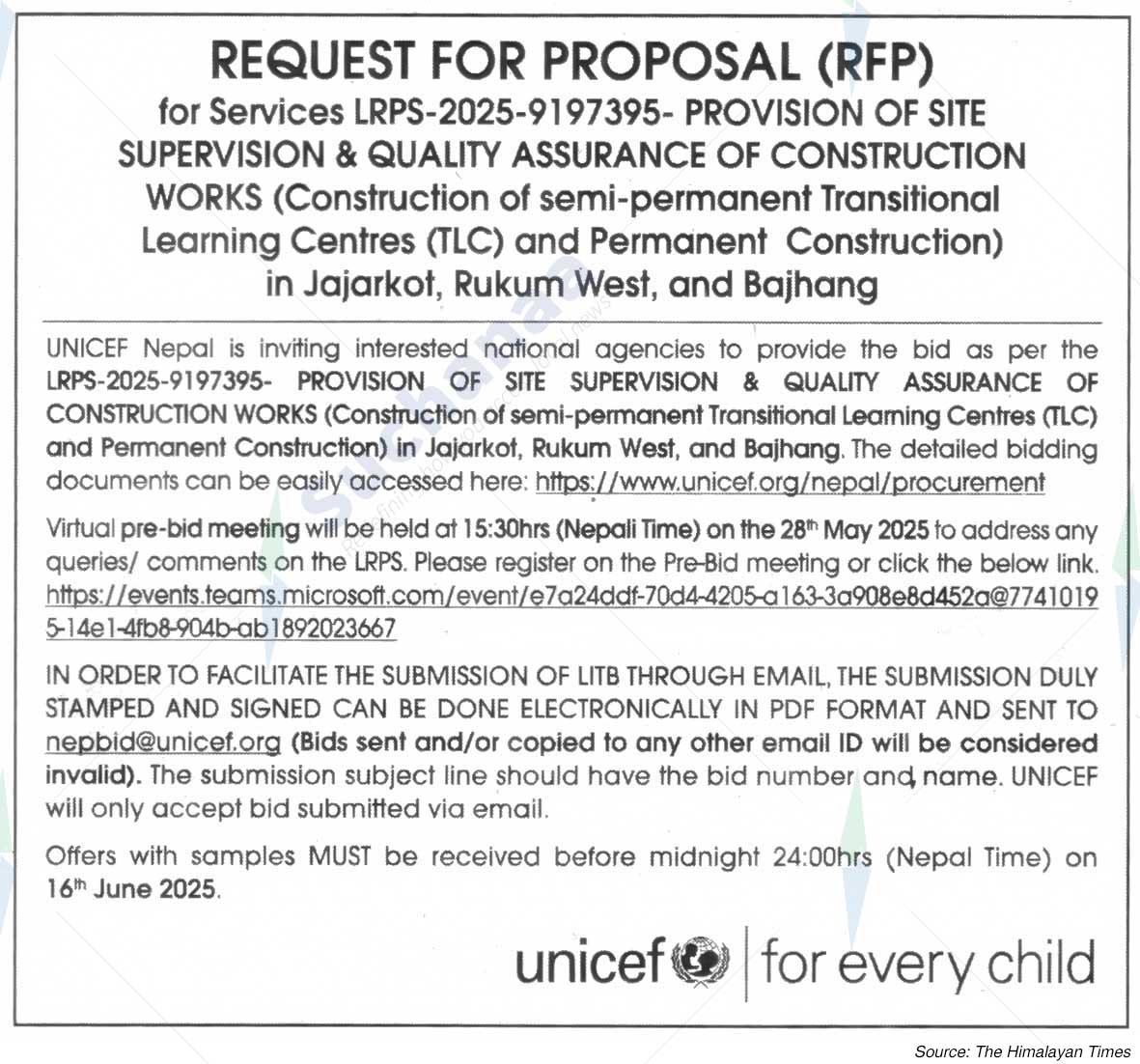 REQUEST FOR PROPOSAL (RFP)
for Services LRPS-2025-9197395- PROVISION OF SITE SUPERVISION & QUALITY ASSURANCE OF CONSTRUCTION WORKS (Construction of semi-permanent Transitional Learning Centres (TLC) and Permanent Construction) in Jajarkot, Rukum West, and Bajhang

UNICEF Nepal is inviting interested national agencies to provide the bid as per the LRPS-2025-9197395- PROVISION OF SITE SUPERVISION & QUALITY ASSURANCE OF CONSTRUCTION WORKS (Construction of semi-permanent Transitional Learning Centres (TLC) and Permanent Construction) in Jajarkot, Rukum West, and Bajhang. The detailed bidding documents can be easily accessed here: https://www.unicef.org/nepal/procurement

Virtual pre-bid meeting will be held at 15:30hrs (Nepali Time) on the 28$^{th}$ May 2025 to address any queries/ comments on the LRPS. Please register on the Pre-Bid meeting or click the below link. https://events.teams.microsoft.com/event/e7a24ddf-70d4-4205-a163-3a908e8d452a@77410195-14e1-4fb8-904b-ab1892023667

IN ORDER TO FACILITATE THE SUBMISSION OF LITB THROUGH EMAIL, THE SUBMISSION DULY STAMPED AND SIGNED CAN BE DONE ELECTRONICALLY IN PDF FORMAT AND SENT TO nepbid@unicef.org (Bids sent and/or copied to any other email ID will be considered invalid). The submission subject line should have the bid number and name. UNICEF will only accept bid submitted via email.

Offers with samples MUST be received before midnight 24:00hrs (Nepal Time) on 16$^{th}$ June 2025.

unicef | for every child

Source: The Himalayan Times